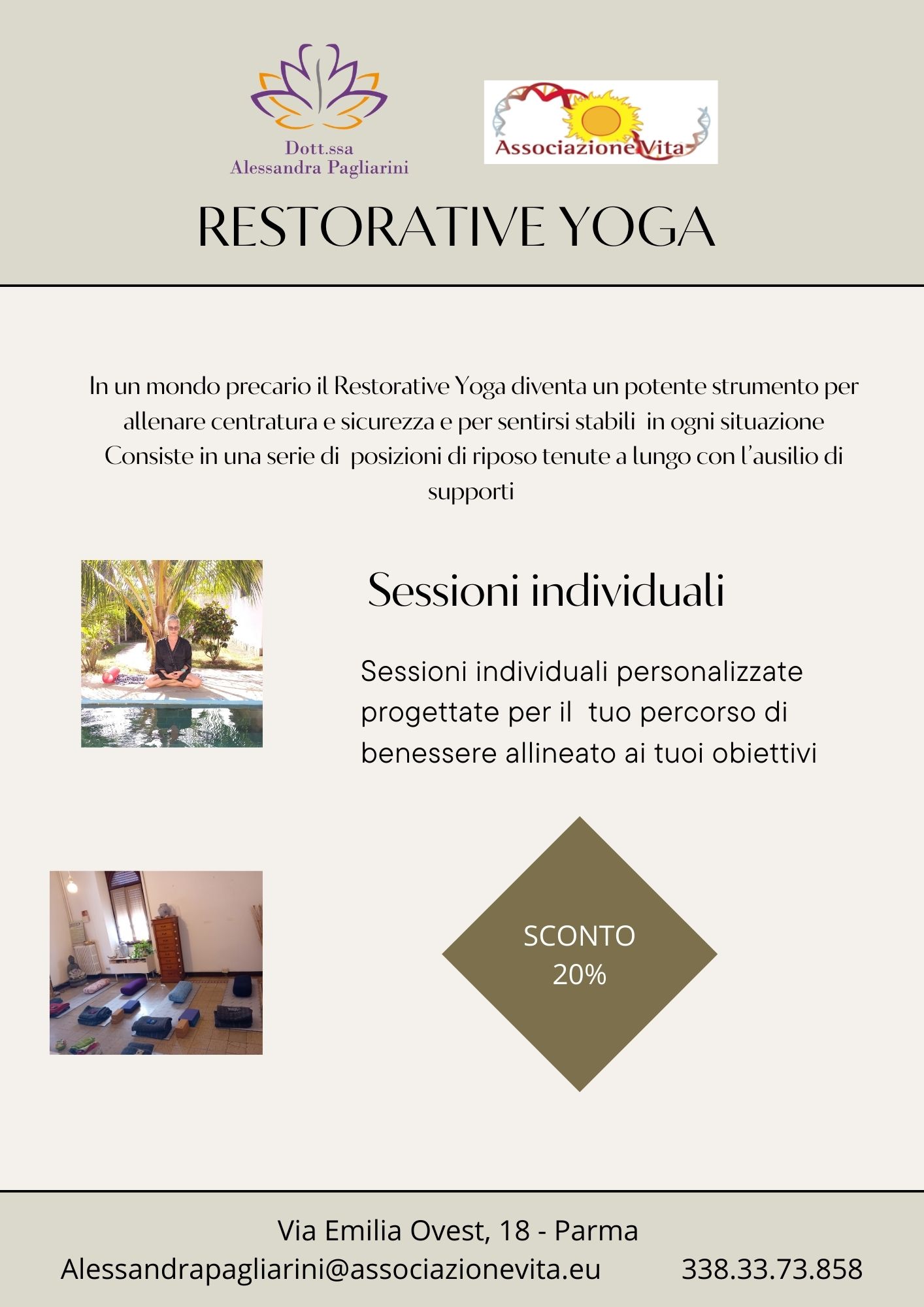 Dott.ssa
Alessandra Pagliarini

Associazione Vita

RESTORATIVE YOGA

In un mondo precario il Restorative Yoga diventa un potente strumento per allenare centratura e sicurezza e per sentirsi stabili in ogni situazione
Consiste in una serie di posizioni di riposo tenute a lungo con l'ausilio di supporti

Sessioni individuali

Sessioni individuali personalizzate progettate per il tuo percorso di benessere allineato ai tuoi obiettivi

SCONTO
20%

Via Emilia Ovest, 18 - Parma
Alessandrapagliarini@associazionevita.eu 338.33.73.858